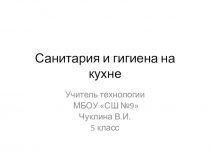 Санитария и гигиена на кухне

Учитель технологии
МБОУ «СШ №9»
Чуклина В.И.
5 класс